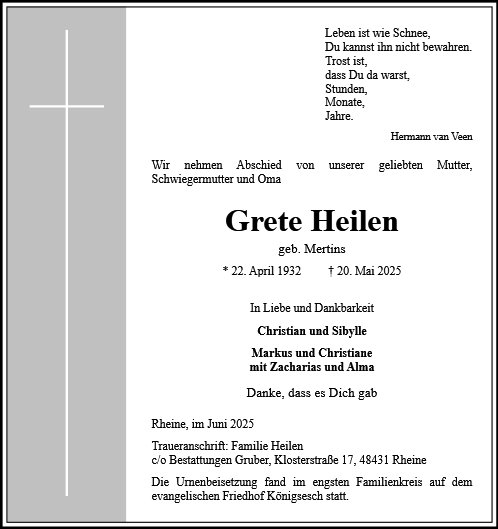 Leben ist wie Schnee,
Du kannst ihn nicht bewahren.
Trost ist,
dass Du da warst,
Stunden,
Monate,
Jahre.

Hermann van Veen

Wir nehmen Abschied von unserer geliebten Mutter, Schwiegermutter und Oma

Grete Heilen

geb. Mertins

* 22. April 1932 † 20. Mai 2025

In Liebe und Dankbarkeit

Christian und Sibylle

Markus und Christiane
mit Zacharias und Alma

Danke, dass es Dich gab

Rheine, im Juni 2025

Traueranschrift: Familie Heilen
c/o Bestattungen Gruber, Klosterstraße 17, 48431 Rheine

Die Urnenbeisetzung fand im engsten Familienkreis auf dem evangelischen Friedhof Königsesch statt.